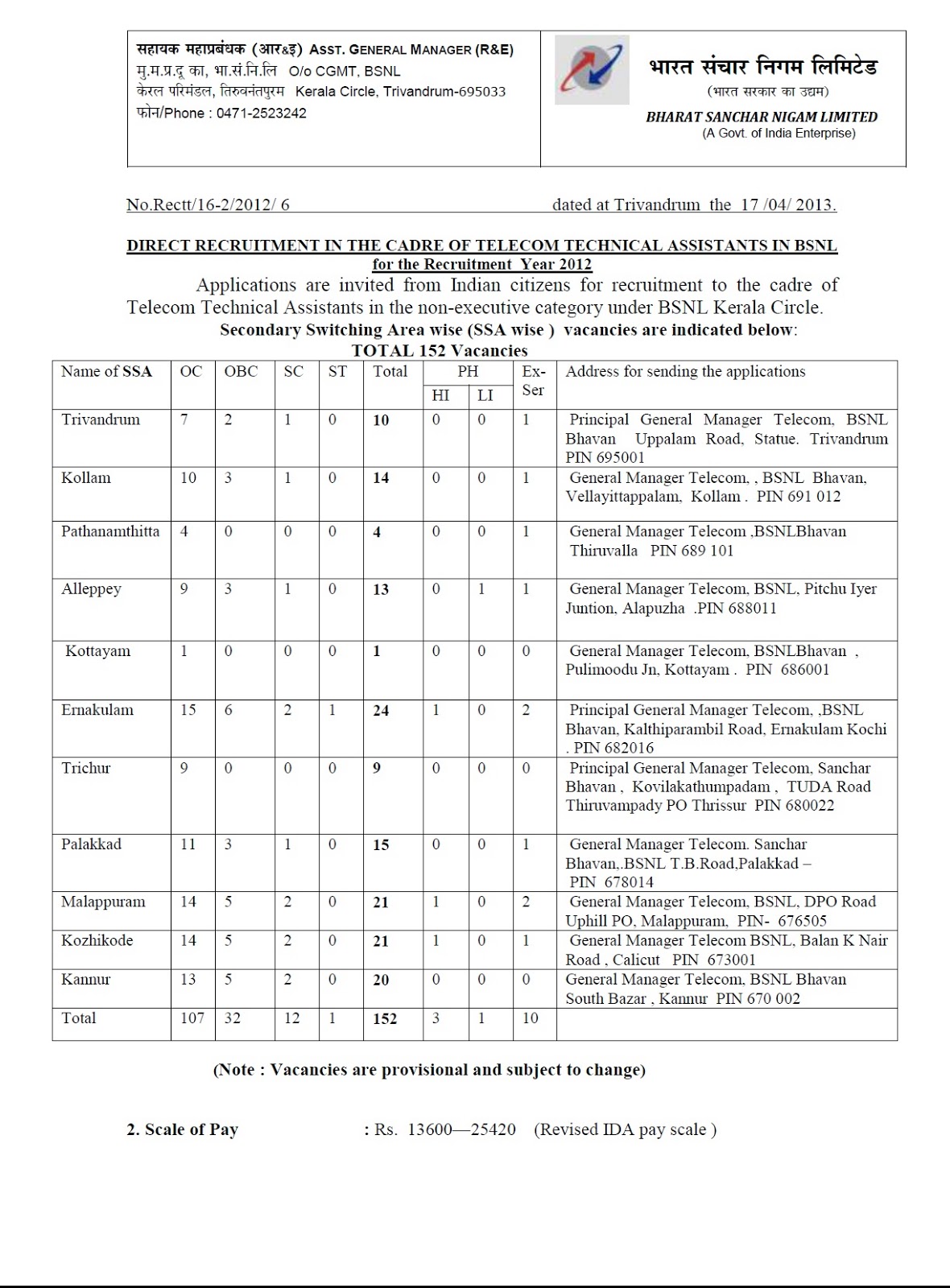 सहायक महाप्रबंधक (आर&इ) ASST. GENERAL MANAGER (R&E)
मु.म.प्र.दू का, भा.सं.नि.लि O/o CGMT, BSNL
केरल परिमंडल, तिरुवनंतपुरम Kerala Circle, Trivandrum-695033
फोन/Phone : 0471-2523242

भारत संचार निगम लिमिटेड
(भारत सरकार का उद्यम)
BHARAT SANCHAR NIGAM LIMITED
(A Govt. of India Enterprise)

No.Rectt/16-2/2012/ 6 dated at Trivandrum the 17 /04/ 2013.

DIRECT RECRUITMENT IN THE CADRE OF TELECOM TECHNICAL ASSISTANTS IN BSNL
for the Recruitment Year 2012

Applications are invited from Indian citizens for recruitment to the cadre of Telecom Technical Assistants in the non-executive category under BSNL Kerala Circle.

Secondary Switching Area wise (SSA wise ) vacancies are indicated below:
TOTAL 152 Vacancies

| Name of SSA | OC | OBC | SC | ST | Total | PH HI | PH LI | Ex-Ser | Address for sending the applications |
|---|---|---|---|---|---|---|---|---|---|
| Trivandrum | 7 | 2 | 1 | 0 | 10 | 0 | 0 | 1 | Principal General Manager Telecom, BSNL Bhavan Uppalam Road, Statue. Trivandrum PIN 695001 |
| Kollam | 10 | 3 | 1 | 0 | 14 | 0 | 0 | 1 | General Manager Telecom, , BSNL Bhavan, Vellayittappalam, Kollam . PIN 691 012 |
| Pathanamthitta | 4 | 0 | 0 | 0 | 4 | 0 | 0 | 1 | General Manager Telecom ,BSNLBhavan Thiruvalla PIN 689 101 |
| Alleppey | 9 | 3 | 1 | 0 | 13 | 0 | 1 | 1 | General Manager Telecom, BSNL, Pitchu Iyer Juntion, Alapuzha .PIN 688011 |
| Kottayam | 1 | 0 | 0 | 0 | 1 | 0 | 0 | 0 | General Manager Telecom, BSNLBhavan , Pulimoodu Jn, Kottayam . PIN 686001 |
| Ernakulam | 15 | 6 | 2 | 1 | 24 | 1 | 0 | 2 | Principal General Manager Telecom, ,BSNL Bhavan, Kalthiparambil Road, Ernakulam Kochi . PIN 682016 |
| Trichur | 9 | 0 | 0 | 0 | 9 | 0 | 0 | 0 | Principal General Manager Telecom, Sanchar Bhavan , Kovilakathumpadam , TUDA Road Thiruvampady PO Thrissur PIN 680022 |
| Palakkad | 11 | 3 | 1 | 0 | 15 | 0 | 0 | 1 | General Manager Telecom. Sanchar Bhavan,.BSNL T.B.Road,Palakkad – PIN 678014 |
| Malappuram | 14 | 5 | 2 | 0 | 21 | 1 | 0 | 2 | General Manager Telecom, BSNL, DPO Road Uphill PO, Malappuram, PIN- 676505 |
| Kozhikode | 14 | 5 | 2 | 0 | 21 | 1 | 0 | 1 | General Manager Telecom BSNL, Balan K Nair Road , Calicut PIN 673001 |
| Kannur | 13 | 5 | 2 | 0 | 20 | 0 | 0 | 0 | General Manager Telecom, BSNL Bhavan South Bazar , Kannur PIN 670 002 |
| Total | 107 | 32 | 12 | 1 | 152 | 3 | 1 | 10 | |

(Note : Vacancies are provisional and subject to change)

2. Scale of Pay : Rs. 13600—25420 (Revised IDA pay scale )